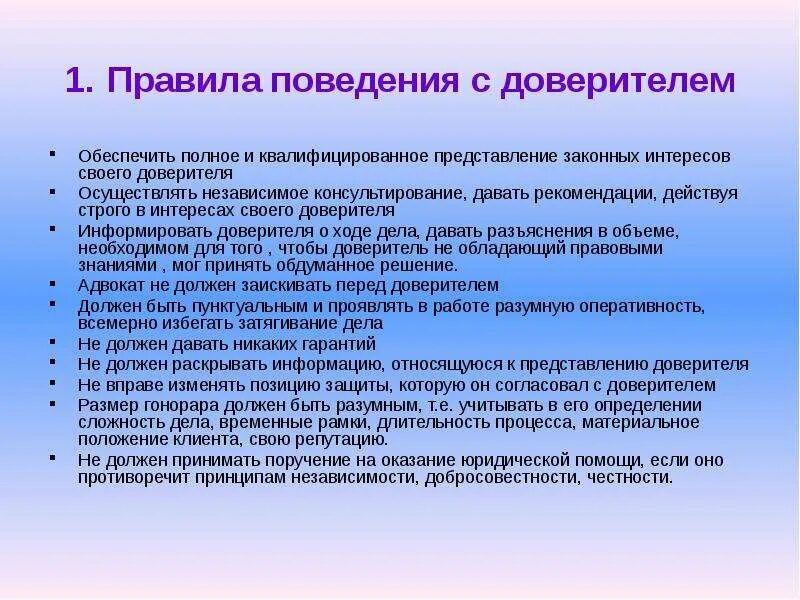 1. Правила поведения с доверителем

- Обеспечить полное и квалифицированное представление законных интересов своего доверителя
- Осуществлять независимое консультирование, давать рекомендации, действуя строго в интересах своего доверителя
- Информировать доверителя о ходе дела, давать разъяснения в объеме, необходимом для того , чтобы доверитель не обладающий правовыми знаниями , мог принять обдуманное решение.
- Адвокат не должен заискивать перед доверителем
- Должен быть пунктуальным и проявлять в работе разумную оперативность, всемерно избегать затягивание дела
- Не должен давать никаких гарантий
- Не должен раскрывать информацию, относящуюся к представлению доверителя
- Не вправе изменять позицию защиты, которую он согласовал с доверителем
- Размер гонорара должен быть разумным, т.е. учитывать в его определении сложность дела, временные рамки, длительность процесса, материальное положение клиента, свою репутацию.
- Не должен принимать поручение на оказание юридической помощи, если оно противоречит принципам независимости, добросовестности, честности.